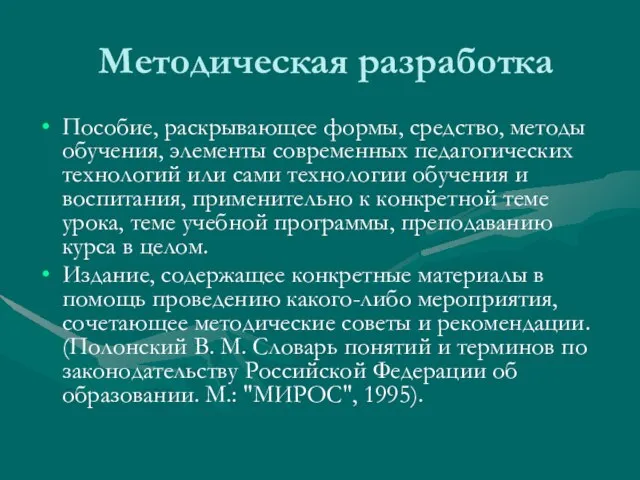 Методическая разработка

• Пособие, раскрывающее формы, средство, методы обучения, элементы современных педагогических технологий или сами технологии обучения и воспитания, применительно к конкретной теме урока, теме учебной программы, преподаванию курса в целом.
• Издание, содержащее конкретные материалы в помощь проведению какого-либо мероприятия, сочетающее методические советы и рекомендации. (Полонский В. М. Словарь понятий и терминов по законодательству Российской Федерации об образовании. М.: "МИРОС", 1995).